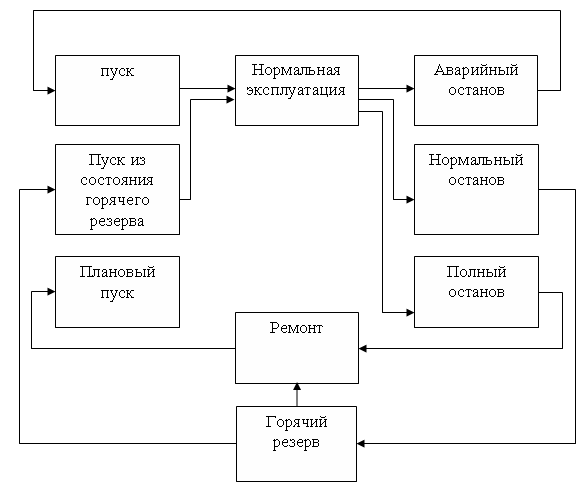 пуск

Нормальная эксплуатация

Аварийный останов

Пуск из состояния горячего резерва

Нормальный останов

Плановый пуск

Полный останов

Ремонт

Горячий резерв